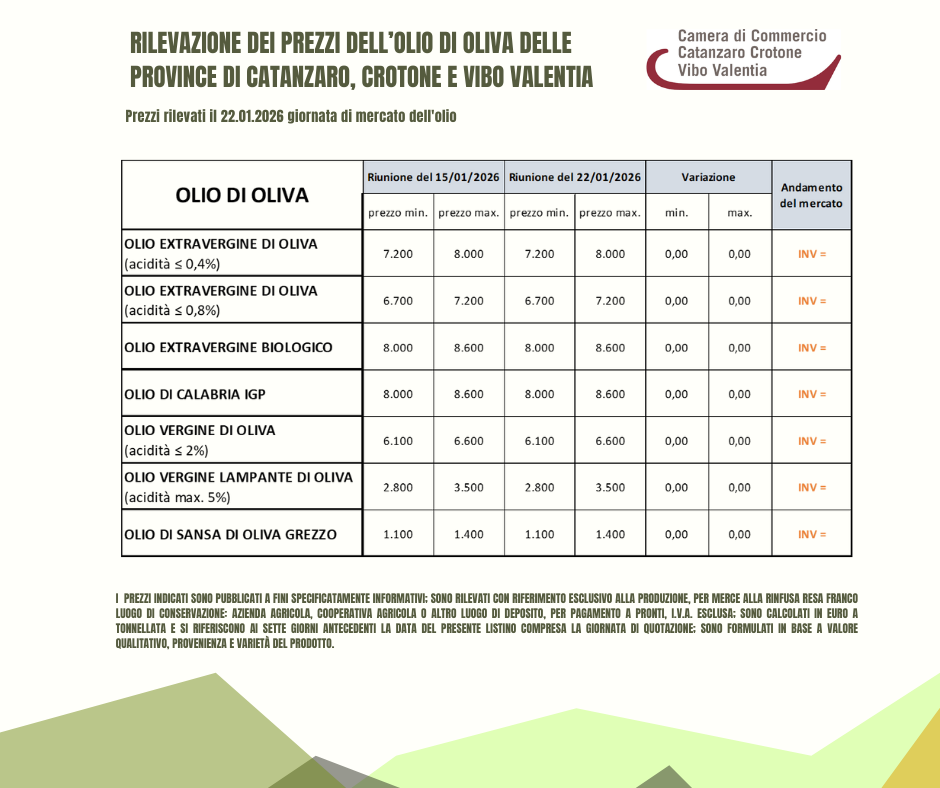 RILEVAZIONE DEI PREZZI DELL'OLIO DI OLIVA DELLE PROVINCE DI CATANZARO, CROTONE E VIBO VALENTIA

Camera di Commercio
Catanzaro Crotone
Vibo Valentia

Prezzi rilevati il 22.01.2026 giornata di mercato dell'olio

| OLIO DI OLIVA | Riunione del 15/01/2026 | | Riunione del 22/01/2026 | | Variazione | | Andamento del mercato |
|---|---|---|---|---|---|---|---|
| | prezzo min. | prezzo max. | prezzo min. | prezzo max. | min. | max. | |
| OLIO EXTRAVERGINE DI OLIVA (acidità ≤ 0,4%) | 7.200 | 8.000 | 7.200 | 8.000 | 0,00 | 0,00 | INV = |
| OLIO EXTRAVERGINE DI OLIVA (acidità ≤ 0,8%) | 6.700 | 7.200 | 6.700 | 7.200 | 0,00 | 0,00 | INV = |
| OLIO EXTRAVERGINE BIOLOGICO | 8.000 | 8.600 | 8.000 | 8.600 | 0,00 | 0,00 | INV = |
| OLIO DI CALABRIA IGP | 8.000 | 8.600 | 8.000 | 8.600 | 0,00 | 0,00 | INV = |
| OLIO VERGINE DI OLIVA (acidità ≤ 2%) | 6.100 | 6.600 | 6.100 | 6.600 | 0,00 | 0,00 | INV = |
| OLIO VERGINE LAMPANTE DI OLIVA (acidità max. 5%) | 2.800 | 3.500 | 2.800 | 3.500 | 0,00 | 0,00 | INV = |
| OLIO DI SANSA DI OLIVA GREZZO | 1.100 | 1.400 | 1.100 | 1.400 | 0,00 | 0,00 | INV = |

I PREZZI INDICATI SONO PUBBLICATI A FINI SPECIFICATAMENTE INFORMATIVI; SONO RILEVATI CON RIFERIMENTO ESCLUSIVO ALLA PRODUZIONE, PER MERCE ALLA RINFUSA RESA FRANCO LUOGO DI CONSERVAZIONE: AZIENDA AGRICOLA, COOPERATIVA AGRICOLA O ALTRO LUOGO DI DEPOSITO, PER PAGAMENTO A PRONTI, I.V.A. ESCLUSA; SONO CALCOLATI IN EURO A TONNELLATA E SI RIFERISCONO AI SETTE GIORNI ANTECEDENTI LA DATA DEL PRESENTE LISTINO COMPRESA LA GIORNATA DI QUOTAZIONE; SONO FORMULATI IN BASE A VALORE QUALITATIVO, PROVENIENZA E VARIETÀ DEL PRODOTTO.